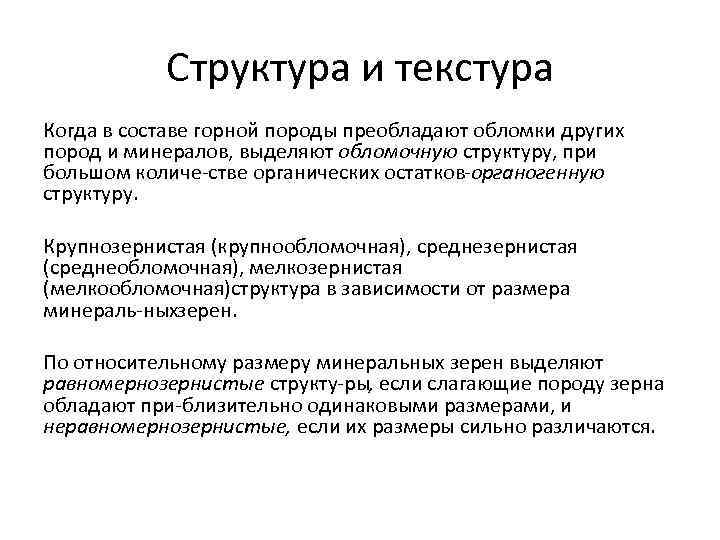 Структура и текстура

Когда в составе горной породы преобладают обломки других пород и минералов, выделяют обломочную структуру, при большом количе-стве органических остатков-органогенную структуру.

Крупнозернистая (крупнообломочная), среднезернистая (среднеобломочная), мелкозернистая (мелкообломочная)структура в зависимости от размера минераль-ныхзерен.

По относительному размеру минеральных зерен выделяют равномернозернистые структу-ры, если слагающие породу зерна обладают при-близительно одинаковыми размерами, и неравномернозернистые, если их размеры сильно различаются.